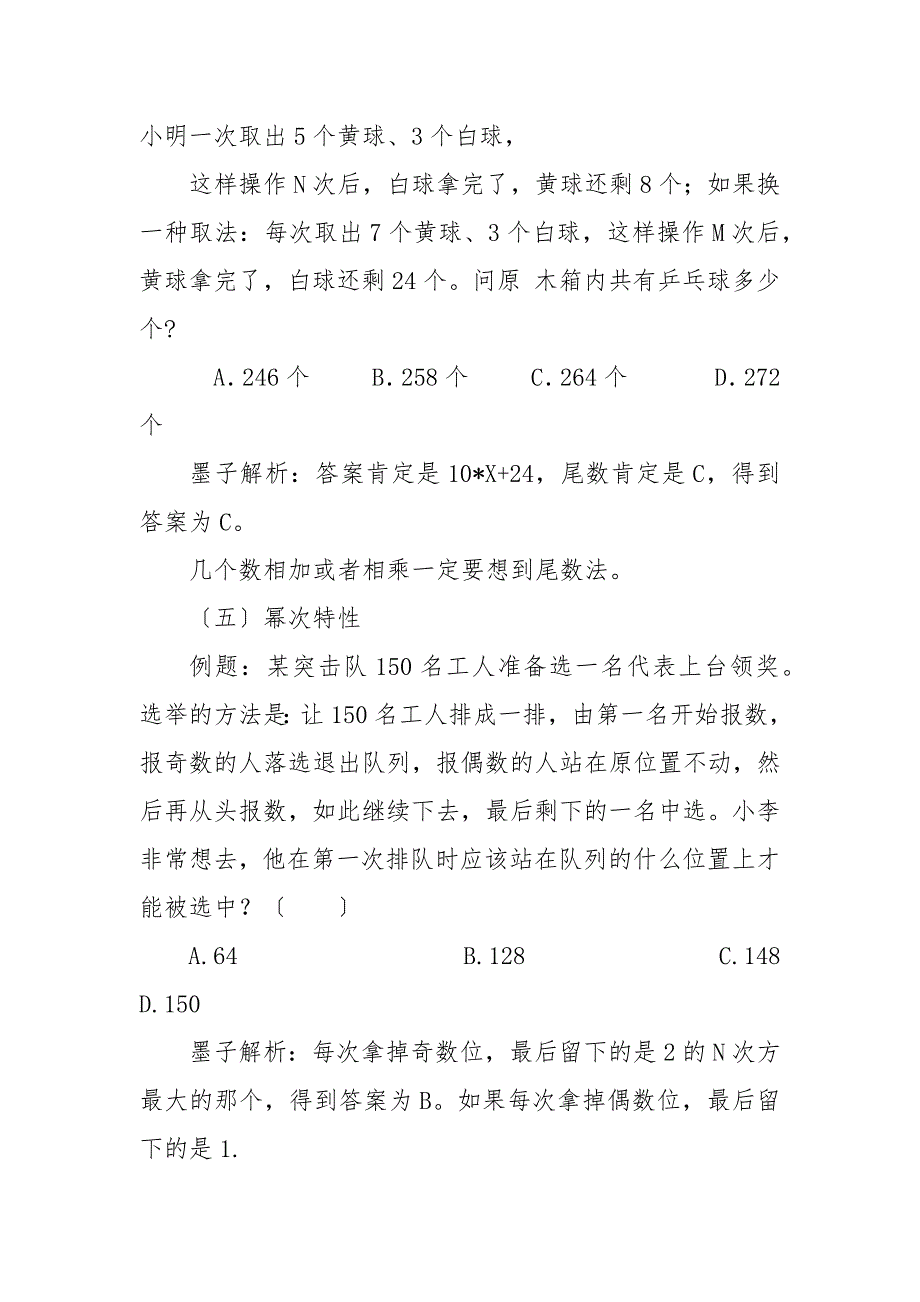 小明一次取出5个黄球、3个白球，

这样操作N次后，白球拿完了，黄球还剩8个；如果换一种取法：每次取出7个黄球、3个白球，这样操作M次后，黄球拿完了，白球还剩24个。问原 木箱内共有乒乓球多少个?

A.246个　　B.258个　　C.264个　　D.272个

墨子解析：答案肯定是10*X+24，尾数肯定是C，得到答案为C。

几个数相加或者相乘一定要想到尾数法。

〔五〕幂次特性

例题：某突击队150名工人准备选一名代表上台领奖。选举的方法是：让150名工人排成一排，由第一名开始报数，报奇数的人落选退出队列，报偶数的人站在原位置不动，然后再从头报数，如此继续下去，最后剩下的一名中选。小李非常想去，他在第一次排队时应该站在队列的什么位置上才能被选中？〔　　〕

A.64　　B.128　　C.148　　D.150

墨子解析：每次拿掉奇数位，最后留下的是2的N次方最大的那个，得到答案为B。如果每次拿掉偶数位，最后留下的是1.